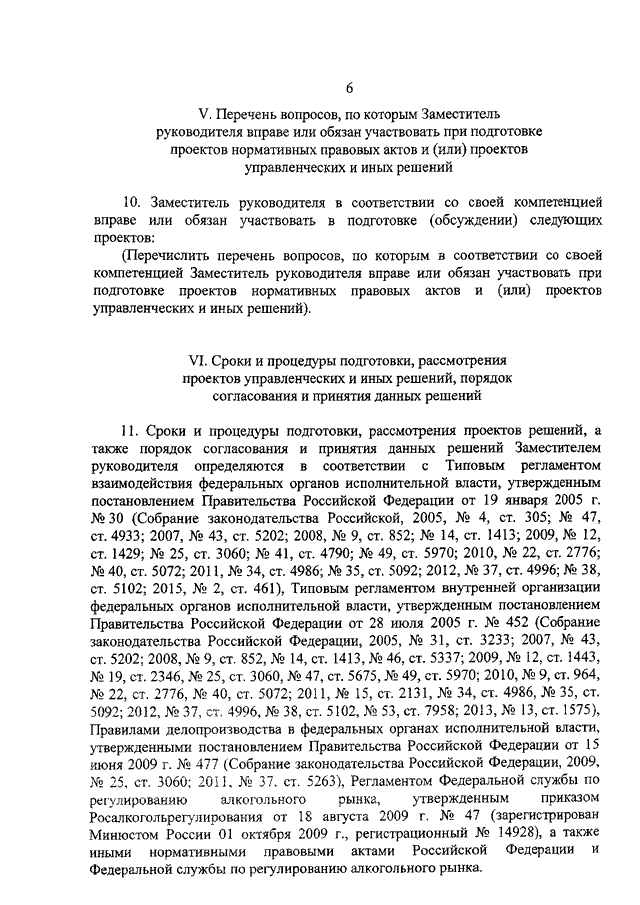 6

V. Перечень вопросов, по которым Заместитель руководителя вправе или обязан участвовать при подготовке проектов нормативных правовых актов и (или) проектов управленческих и иных решений

10. Заместитель руководителя в соответствии со своей компетенцией вправе или обязан участвовать в подготовке (обсуждении) следующих проектов:

(Перечислить перечень вопросов, по которым в соответствии со своей компетенцией Заместитель руководителя вправе или обязан участвовать при подготовке проектов нормативных правовых актов и (или) проектов управленческих и иных решений).

VI. Сроки и процедуры подготовки, рассмотрения проектов управленческих и иных решений, порядок согласования и принятия данных решений

11. Сроки и процедуры подготовки, рассмотрения проектов решений, а также порядок согласования и принятия данных решений Заместителем руководителя определяются в соответствии с Типовым регламентом взаимодействия федеральных органов исполнительной власти, утвержденным постановлением Правительства Российской Федерации от 19 января 2005 г. № 30 (Собрание законодательства Российской, 2005, № 4, ст. 305; № 47, ст. 4933; 2007, № 43, ст. 5202; 2008, № 9, ст. 852; № 14, ст. 1413; 2009, № 12, ст. 1429; № 25, ст. 3060; № 41, ст. 4790; № 49, ст. 5970; 2010, № 22, ст. 2776; № 40, ст. 5072; 2011, № 34, ст. 4986; № 35, ст. 5092; 2012, № 37, ст. 4996; № 38, ст. 5102; 2015, № 2, ст. 461), Типовым регламентом внутренней организации федеральных органов исполнительной власти, утвержденным постановлением Правительства Российской Федерации от 28 июля 2005 г. № 452 (Собрание законодательства Российской Федерации, 2005, № 31, ст. 3233; 2007, № 43, ст. 5202; 2008, № 9, ст. 852, № 14, ст. 1413, № 46, ст. 5337; 2009, № 12, ст. 1443, № 19, ст. 2346, № 25, ст. 3060, № 47, ст. 5675, № 49, ст. 5970; 2010, № 9, ст. 964, № 22, ст. 2776, № 40, ст. 5072; 2011, № 15, ст. 2131, № 34, ст. 4986, № 35, ст. 5092; 2012, № 37, ст. 4996, № 38, ст. 5102, № 53, ст. 7958; 2013, № 13, ст. 1575), Правилами делопроизводства в федеральных органах исполнительной власти, утвержденными постановлением Правительства Российской Федерации от 15 июня 2009 г. № 477 (Собрание законодательства Российской Федерации, 2009, № 25, ст. 3060; 2011, № 37, ст. 5263), Регламентом Федеральной службы по регулированию алкогольного рынка, утвержденным приказом Росалкогольрегулирования от 18 августа 2009 г. № 47 (зарегистрирован Минюстом России 01 октября 2009 г., регистрационный № 14928), а также иными нормативными правовыми актами Российской Федерации и Федеральной службы по регулированию алкогольного рынка.